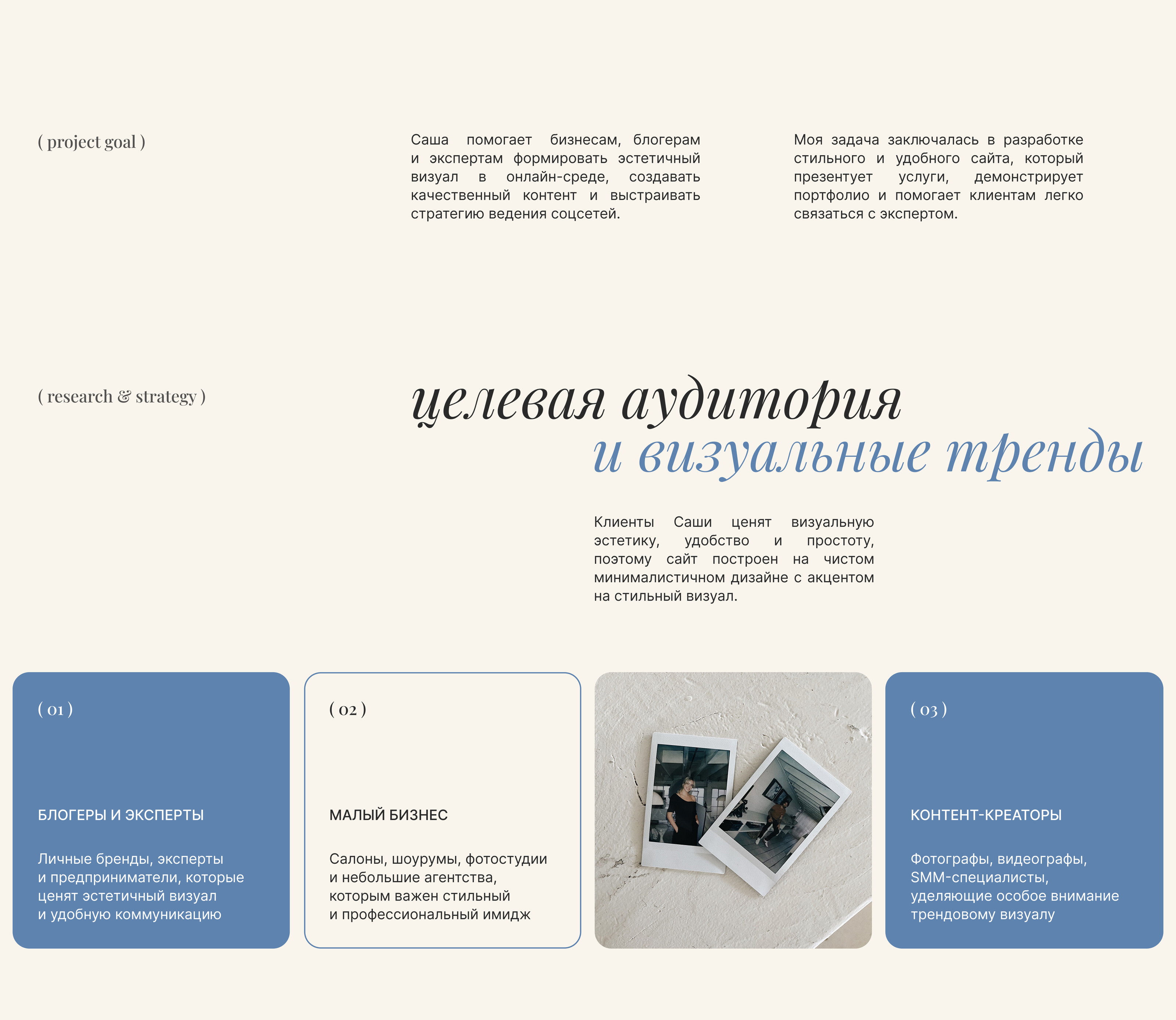 ( project goal )

Саша помогает бизнесам, блогерам и экспертам формировать эстетичный визуал в онлайн-среде, создавать качественный контент и выстраивать стратегию ведения соцсетей.

Моя задача заключалась в разработке стильного и удобного сайта, который презентует услуги, демонстрирует портфолио и помогает клиентам легко связаться с экспертом.

( research & strategy )

целевая аудитория
и визуальные тренды

Клиенты Саши ценят визуальную эстетику, удобство и простоту, поэтому сайт построен на чистом минималистичном дизайне с акцентом на стильный визуал.

( 01 )

БЛОГЕРЫ И ЭКСПЕРТЫ

Личные бренды, эксперты и предприниматели, которые ценят эстетичный визуал и удобную коммуникацию

( 02 )

МАЛЫЙ БИЗНЕС

Салоны, шоурумы, фотостудии и небольшие агентства, которым важен стильный и профессиональный имидж

( 03 )

КОНТЕНТ-КРЕАТОРЫ

Фотографы, видеографы, SMM-специалисты, уделяющие особое внимание трендовому визуалу